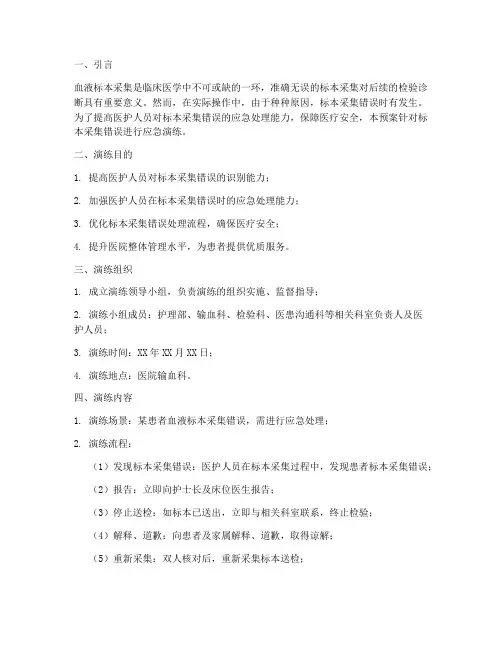 一、引言

血液标本采集是临床医学中不可或缺的一环，准确无误的标本采集对后续的检验诊断具有重要意义。然而，在实际操作中，由于种种原因，标本采集错误时有发生。为了提高医护人员对标本采集错误的应急处理能力，保障医疗安全，本预案针对标本采集错误进行应急演练。

二、演练目的

1. 提高医护人员对标本采集错误的识别能力；

2. 加强医护人员在标本采集错误时的应急处理能力；

3. 优化标本采集错误处理流程，确保医疗安全；

4. 提升医院整体管理水平，为患者提供优质服务。

三、演练组织

1. 成立演练领导小组，负责演练的组织实施、监督指导；

2. 演练小组成员：护理部、输血科、检验科、医患沟通科等相关科室负责人及医护人员；

3. 演练时间：XX 年 XX 月 XX 日；

4. 演练地点：医院输血科。

四、演练内容

1. 演练场景：某患者血液标本采集错误，需进行应急处理；

2. 演练流程：

（1）发现标本采集错误：医护人员在标本采集过程中，发现患者标本采集错误；

（2）报告：立即向护士长及床位医生报告；

（3）停止送检：如标本已送出，立即与相关科室联系，终止检验；

（4）解释、道歉：向患者及家属解释、道歉，取得谅解；

（5）重新采集：双人核对后，重新采集标本送检；